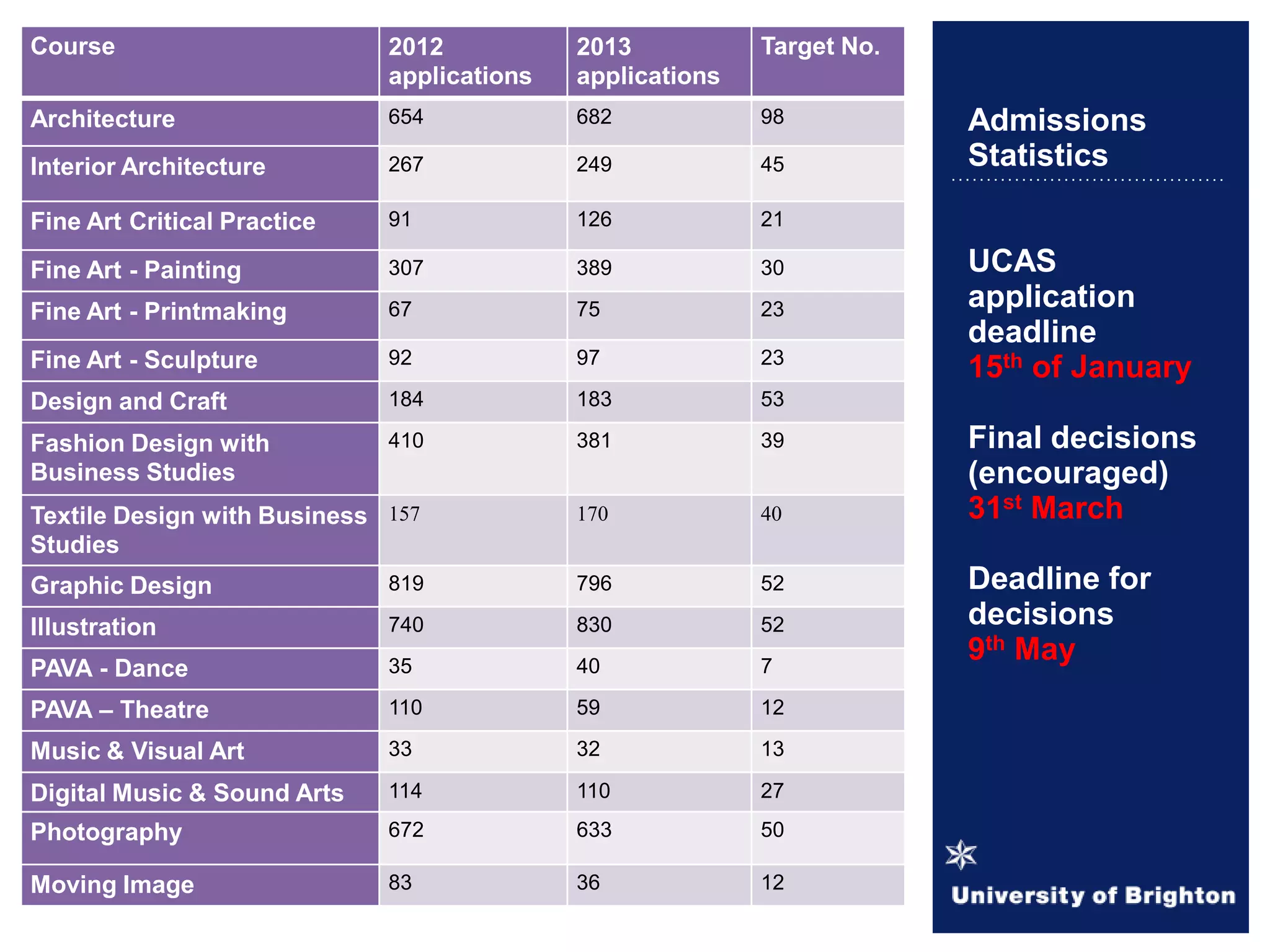 | Course | 2012 applications | 2013 applications | Target No. |
|---|---|---|---|
| Architecture | 654 | 682 | 98 |
| Interior Architecture | 267 | 249 | 45 |
| Fine Art Critical Practice | 91 | 126 | 21 |
| Fine Art - Painting | 307 | 389 | 30 |
| Fine Art - Printmaking | 67 | 75 | 23 |
| Fine Art - Sculpture | 92 | 97 | 23 |
| Design and Craft | 184 | 183 | 53 |
| Fashion Design with Business Studies | 410 | 381 | 39 |
| Textile Design with Business Studies | 157 | 170 | 40 |
| Graphic Design | 819 | 796 | 52 |
| Illustration | 740 | 830 | 52 |
| PAVA - Dance | 35 | 40 | 7 |
| PAVA – Theatre | 110 | 59 | 12 |
| Music & Visual Art | 33 | 32 | 13 |
| Digital Music & Sound Arts | 114 | 110 | 27 |
| Photography | 672 | 633 | 50 |
| Moving Image | 83 | 36 | 12 |

Admissions Statistics

UCAS application deadline
15$^{th}$ of January

Final decisions (encouraged)
31$^{st}$ March

Deadline for decisions
9$^{th}$ May

University of Brighton